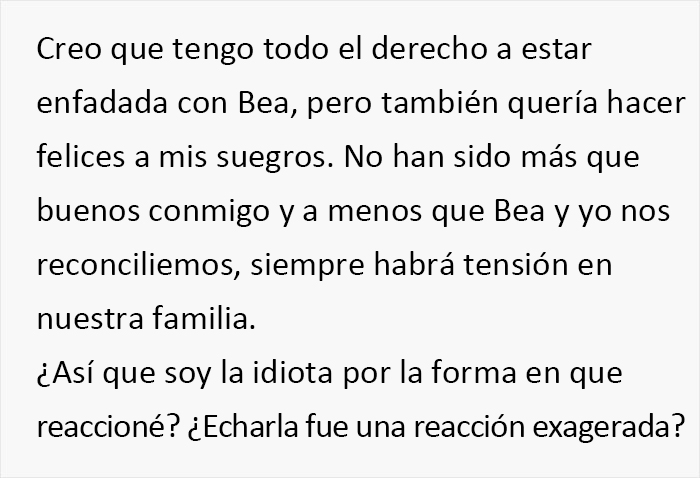 Creo que tengo todo el derecho a estar enfadada con Bea, pero también quería hacer felices a mis suegros. No han sido más que buenos conmigo y a menos que Bea y yo nos reconciliemos, siempre habrá tensión en nuestra familia.
¿Así que soy la idiota por la forma en que reaccioné? ¿Echarla fue una reacción exagerada?